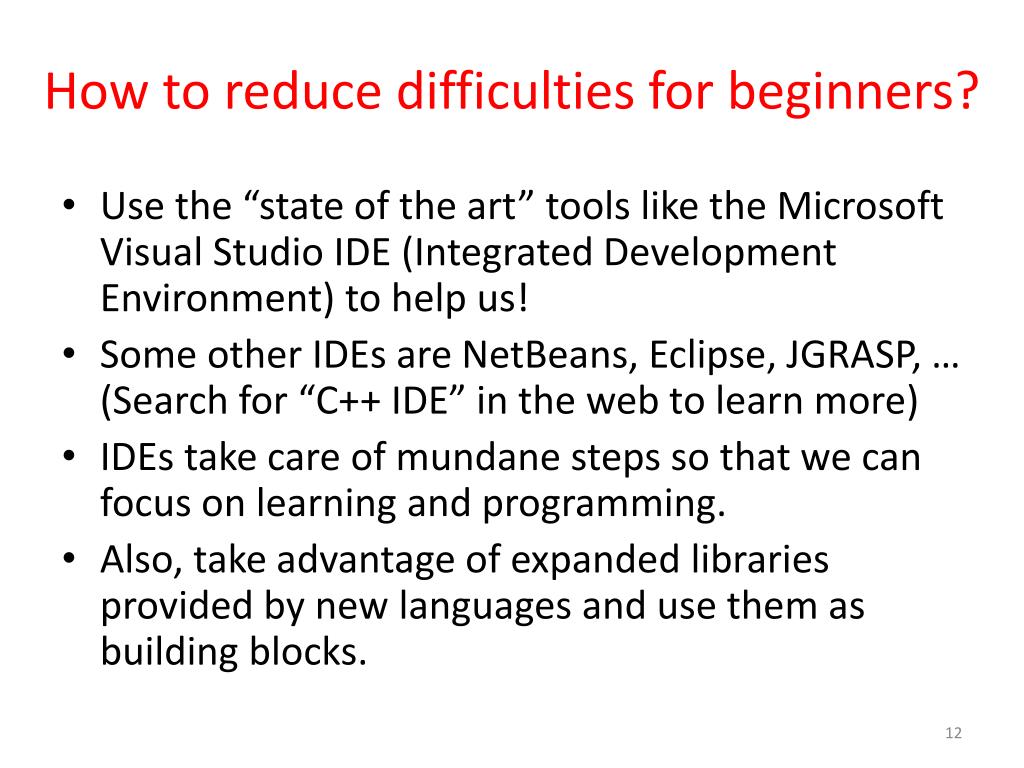 How to reduce difficulties for beginners?

• Use the “state of the art” tools like the Microsoft Visual Studio IDE (Integrated Development Environment) to help us!
• Some other IDEs are NetBeans, Eclipse, JGRASP, … (Search for “C++ IDE” in the web to learn more)
• IDEs take care of mundane steps so that we can focus on learning and programming.
• Also, take advantage of expanded libraries provided by new languages and use them as building blocks.

12